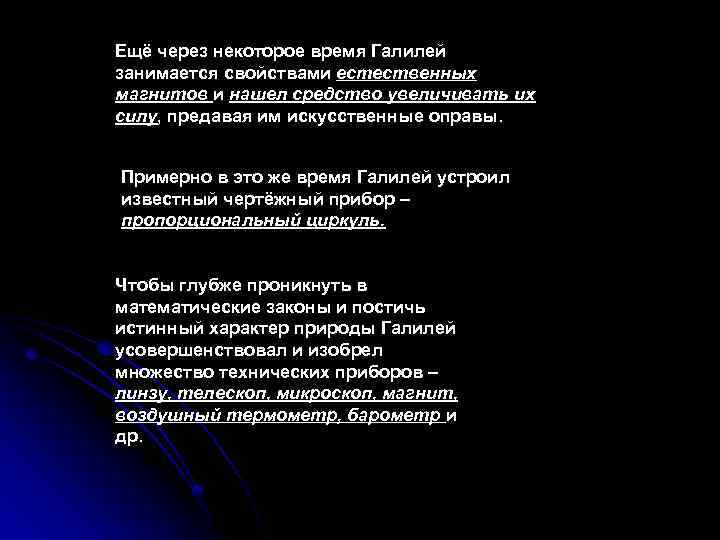 Ещё через некоторое время Галилей занимается свойствами естественных магнитов и нашел средство увеличивать их силу, предавая им искусственные оправы.

Примерно в это же время Галилей устроил известный чертёжный прибор – пропорциональный циркуль.

Чтобы глубже проникнуть в математические законы и постичь истинный характер природы Галилей усовершенствовал и изобрел множество технических приборов – линзу, телескоп, микроскоп, магнит, воздушный термометр, барометр и др.